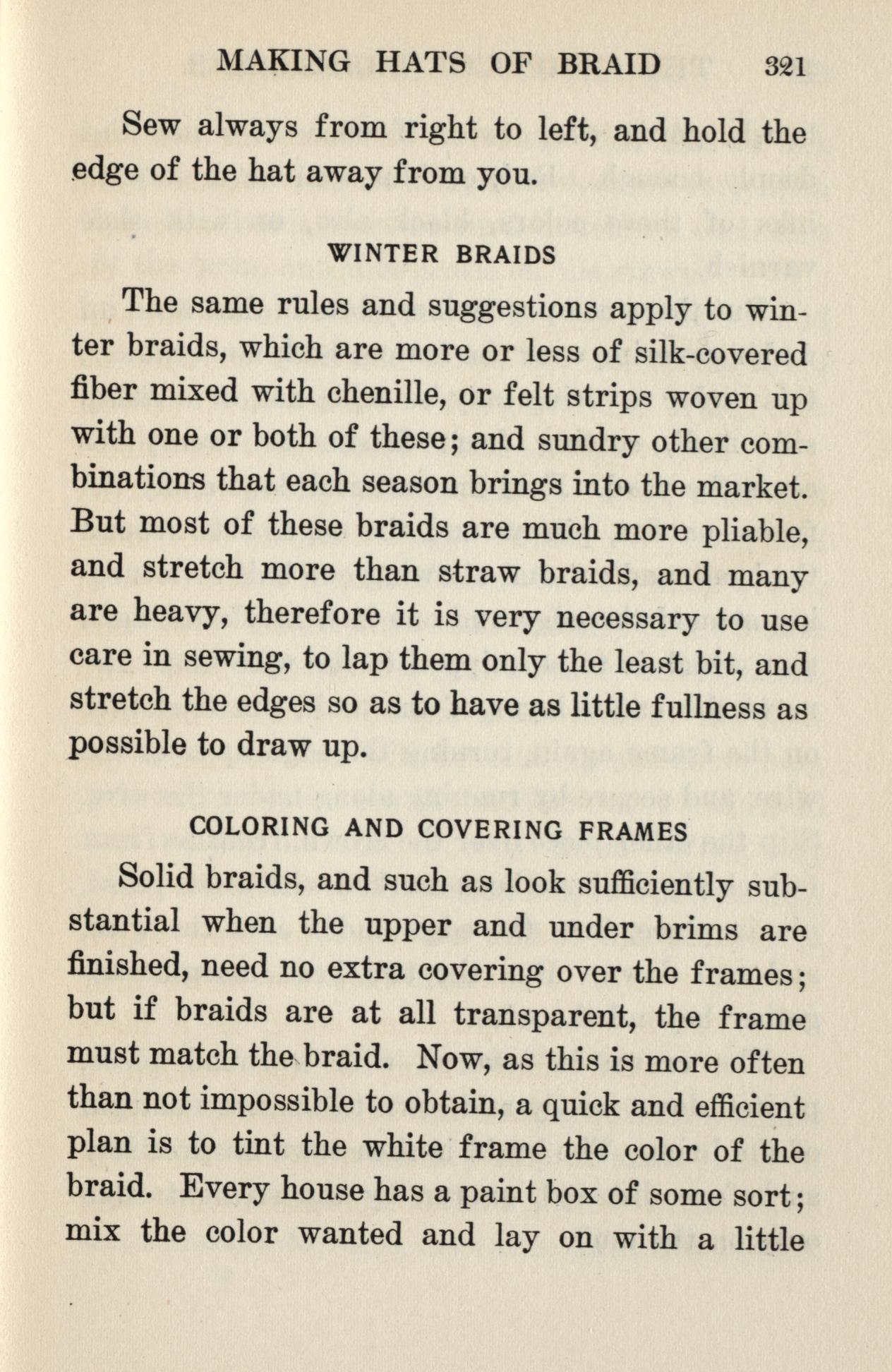 MAKING HATS OF BRAID 321

Sew always from right to left, and hold the edge of the hat away from you.

WINTER BRAIDS

The same rules and suggestions apply to winter braids, which are more or less of silk-covered fiber mixed with chenille, or felt strips woven up with one or both of these; and sundry other combinations that each season brings into the market. But most of these braids are much more pliable, and stretch more than straw braids, and many are heavy, therefore it is very necessary to use care in sewing, to lap them only the least bit, and stretch the edges so as to have as little fullness as possible to draw up.

COLORING AND COVERING FRAMES

Solid braids, and such as look sufficiently substantial when the upper and under brims are finished, need no extra covering over the frames; but if braids are at all transparent, the frame must match the braid. Now, as this is more often than not impossible to obtain, a quick and efficient plan is to tint the white frame the color of the braid. Every house has a paint box of some sort; mix the color wanted and lay on with a little